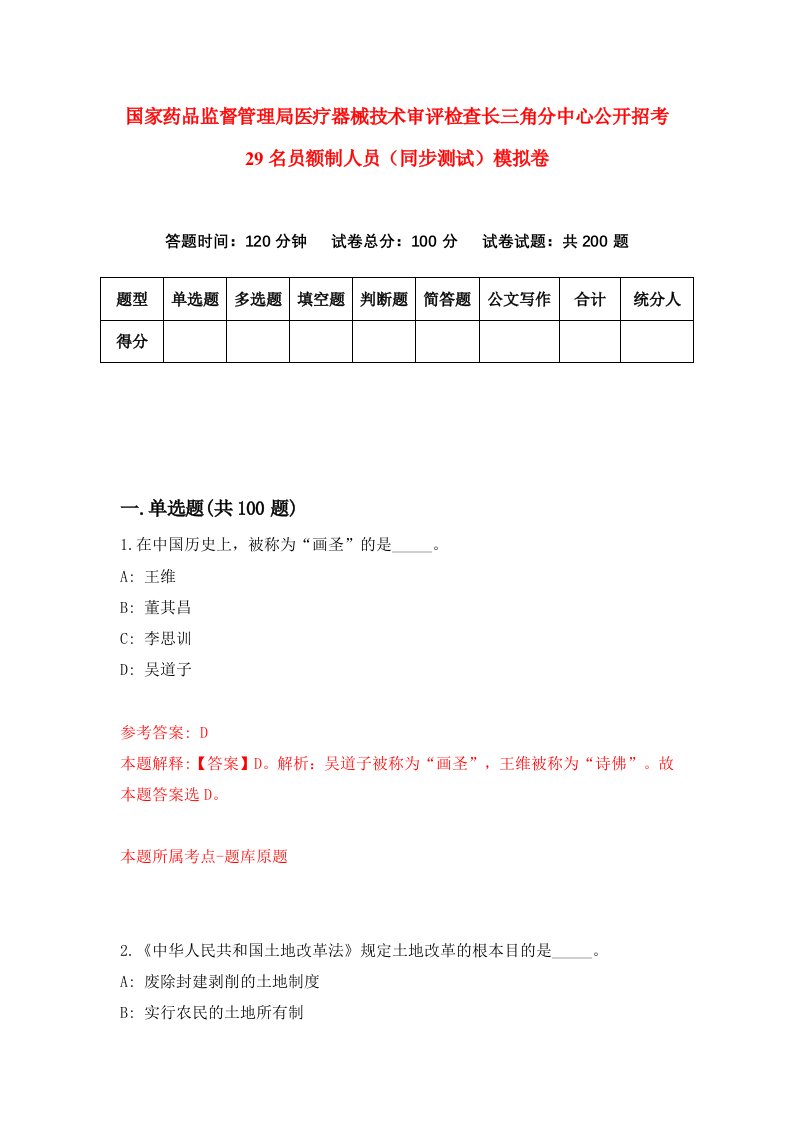 国家药品监督管理局医疗器械技术审评检查长三角分中心公开招考29名员额制人员（同步测试）模拟卷

答题时间：120分钟　试卷总分：100分　试卷试题：共200题

| 题型 | 单选题 | 多选题 | 填空题 | 判断题 | 简答题 | 公文写作 | 合计 | 统分人 |
|---|---|---|---|---|---|---|---|---|
| 得分 | | | | | | | | |

一.单选题(共100题)

1.在中国历史上，被称为“画圣”的是_____。

A: 王维

B: 董其昌

C: 李思训

D: 吴道子

参考答案: D

本题解释:【答案】D。解析：吴道子被称为“画圣”，王维被称为“诗佛”。故本题答案选D。

本题所属考点-题库原题

2.《中华人民共和国土地改革法》规定土地改革的根本目的是_____。

A: 废除封建剥削的土地制度

B: 实行农民的土地所有制